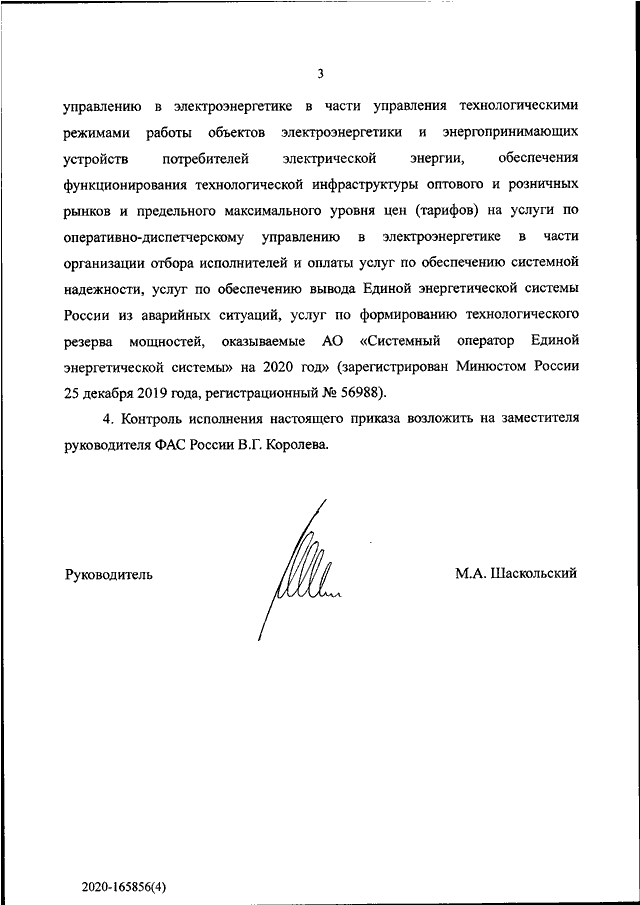 3

управлению в электроэнергетике в части управления технологическими режимами работы объектов электроэнергетики и энергопринимающих устройств потребителей электрической энергии, обеспечения функционирования технологической инфраструктуры оптового и розничных рынков и предельного максимального уровня цен (тарифов) на услуги по оперативно-диспетчерскому управлению в электроэнергетике в части организации отбора исполнителей и оплаты услуг по обеспечению системной надежности, услуг по обеспечению вывода Единой энергетической системы России из аварийных ситуаций, услуг по формированию технологического резерва мощностей, оказываемые АО «Системный оператор Единой энергетической системы» на 2020 год» (зарегистрирован Минюстом России 25 декабря 2019 года, регистрационный № 56988).

4. Контроль исполнения настоящего приказа возложить на заместителя руководителя ФАС России В.Г. Королева.

Руководитель

М.А. Шаскольский

2020-165856(4)